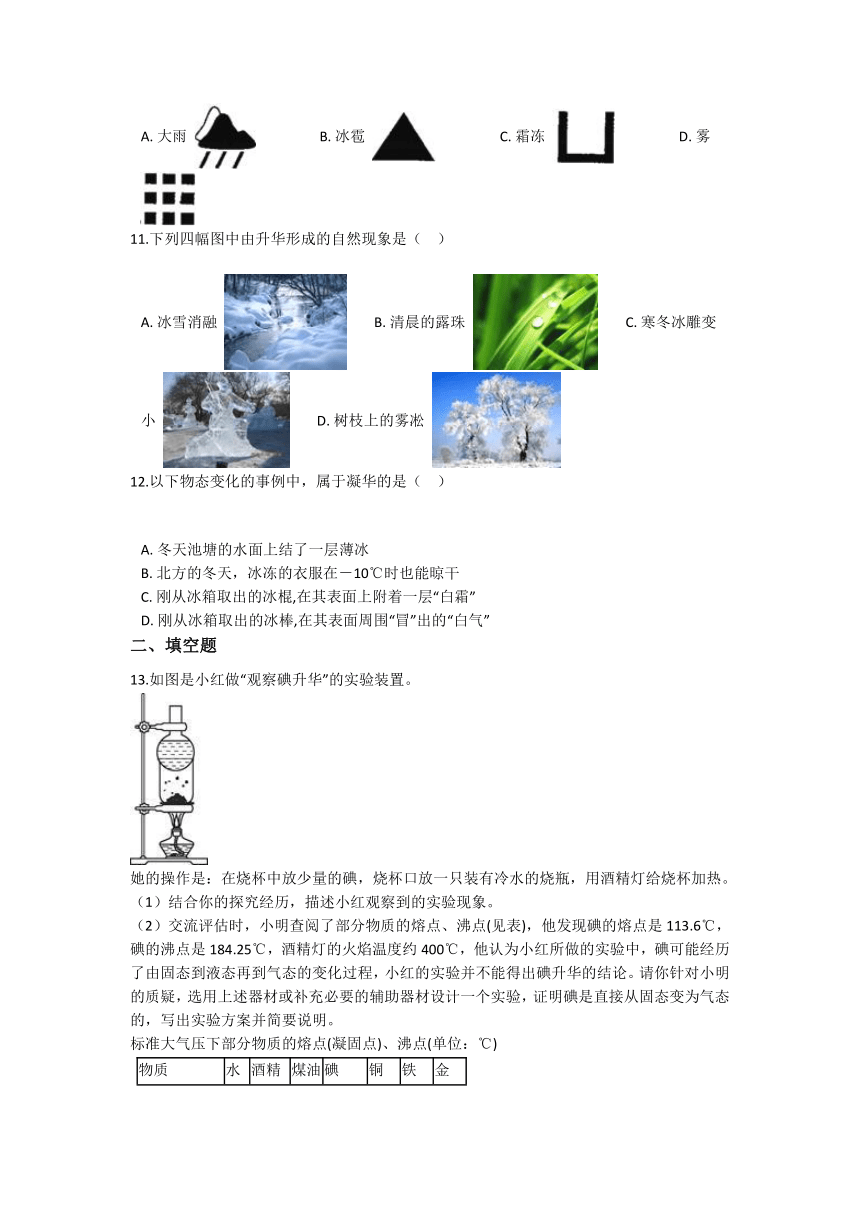 A. 大雨　B. 冰雹　C. 霜冻　D. 雾

11.下列四幅图中由升华形成的自然现象是（　）

A. 冰雪消融　B. 清晨的露珠　C. 寒冬冰雕变小　D. 树枝上的雾凇

12.以下物态变化的事例中，属于凝华的是（　）

A. 冬天池塘的水面上结了一层薄冰
B. 北方的冬天，冰冻的衣服在－10℃时也能晾干
C. 刚从冰箱取出的冰棍,在其表面上附着一层“白霜”
D. 刚从冰箱取出的冰棒,在其表面周围“冒”出的“白气”

二、填空题

13.如图是小红做“观察碘升华”的实验装置。

她的操作是：在烧杯中放少量的碘，烧杯口放一只装有冷水的烧瓶，用酒精灯给烧杯加热。
（1）结合你的探究经历，描述小红观察到的实验现象。
（2）交流评估时，小明查阅了部分物质的熔点、沸点(见表)，他发现碘的熔点是 113.6℃，碘的沸点是 184.25℃，酒精灯的火焰温度约 400℃，他认为小红所做的实验中，碘可能经历了由固态到液态再到气态的变化过程，小红的实验并不能得出碘升华的结论。请你针对小明的质疑，选用上述器材或补充必要的辅助器材设计一个实验，证明碘是直接从固态变为气态的，写出实验方案并简要说明。
标准大气压下部分物质的熔点(凝固点)、沸点(单位：℃)

| 物质 | 水 | 酒精 | 煤油 | 碘 | 铜 | 铁 | 金 |
|---|---|---|---|---|---|---|---|